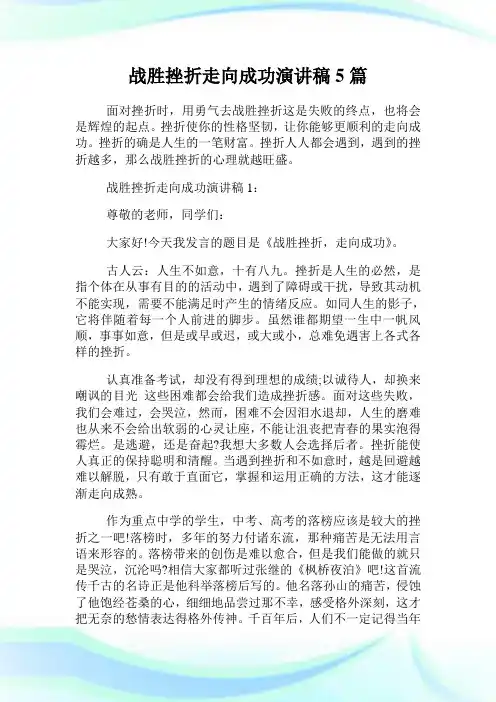 战胜挫折走向成功演讲稿 5 篇

面对挫折时，用勇气去战胜挫折这是失败的终点，也将会是辉煌的起点。挫折使你的性格坚韧，让你能够更顺利的走向成功。挫折的确是人生的一笔财富。挫折人人都会遇到，遇到的挫折越多，那么战胜挫折的心理就越旺盛。

战胜挫折走向成功演讲稿 1：

尊敬的老师，同学们：

大家好!今天我发言的题目是《战胜挫折，走向成功》。

古人云：人生不如意，十有八九。挫折是人生的必然，是指个体在从事有目的的活动中，遇到了障碍或干扰，导致其动机不能实现，需要不能满足时产生的情绪反应。如同人生的影子，它将伴随着每一个人前进的脚步。虽然谁都期望一生中一帆风顺，事事如意，但是或早或迟，或大或小，总难免遇害上各式各样的挫折。

认真准备考试，却没有得到理想的成绩;以诚待人，却换来嘲讽的目光 这些困难都会给我们造成挫折感。面对这些失败，我们会难过，会哭泣，然而，困难不会因泪水退却，人生的磨难也从来不会给出软弱的心灵让座，不能让沮丧把青春的果实泡得霉烂。是逃避，还是奋起?我想大多数人会选择后者。挫折能使人真正的保持聪明和清醒。当遇到挫折和不如意时，越是回避越难以解脱，只有敢于直面它，掌握和运用正确的方法，这才能逐渐走向成熟。

作为重点中学的学生，中考、高考的落榜应该是较大的挫折之一吧!落榜时，多年的努力付诸东流，那种痛苦是无法用言语来形容的。落榜带来的创伤是难以愈合，但是我们能做的就只是哭泣，沉沦吗?相信大家都听过张继的《枫桥夜泊》吧!这首流传千古的名诗正是他科举落榜后写的。他名落孙山的痛苦，侵蚀了他饱经苍桑的心，细细地品尝过那不幸，感受格外深刻，这才把无奈的愁情表达得格外传神。千百年后，人们不一定记得当年